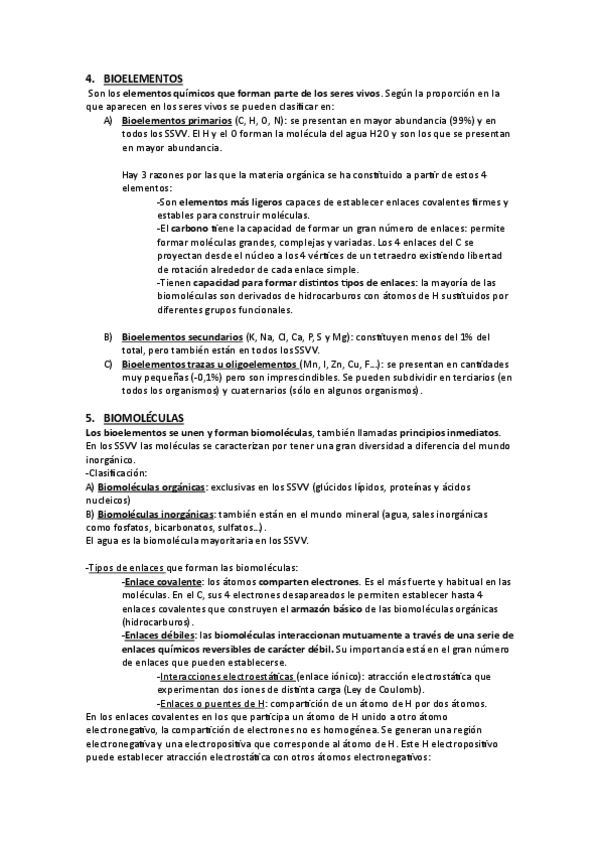 4. BIOELEMENTOS

Son los elementos químicos que forman parte de los seres vivos. Según la proporción en la que aparecen en los seres vivos se pueden clasificar en:

A) Bioelementos primarios (C, H, O, N): se presentan en mayor abundancia (99%) y en todos los SSVV. El H y el O forman la molécula del agua H2O y son los que se presentan en mayor abundancia.

Hay 3 razones por las que la materia orgánica se ha constituido a partir de estos 4 elementos:

-Son elementos más ligeros capaces de establecer enlaces covalentes firmes y estables para construir moléculas.

-El carbono tiene la capacidad de formar un gran número de enlaces: permite formar moléculas grandes, complejas y variadas. Los 4 enlaces del C se proyectan desde el núcleo a los 4 vértices de un tetraedro existiendo libertad de rotación alrededor de cada enlace simple.

-Tienen capacidad para formar distintos tipos de enlaces: la mayoría de las biomoléculas son derivados de hidrocarburos con átomos de H sustituidos por diferentes grupos funcionales.

B) Bioelementos secundarios (K, Na, Cl, Ca, P, S y Mg): constituyen menos del 1% del total, pero también están en todos los SSVV.

C) Bioelementos trazas u oligoelementos (Mn, I, Zn, Cu, F...): se presentan en cantidades muy pequeñas (-0,1%) pero son imprescindibles. Se pueden subdividir en terciarios (en todos los organismos) y cuaternarios (sólo en algunos organismos).

5. BIOMOLÉCULAS

Los bioelementos se unen y forman biomoléculas, también llamadas principios inmediatos. En los SSVV las moléculas se caracterizan por tener una gran diversidad a diferencia del mundo inorgánico.

-Clasificación:

A) Biomoléculas orgánicas: exclusivas en los SSVV (glúcidos lípidos, proteínas y ácidos nucleicos)

B) Biomoléculas inorgánicas: también están en el mundo mineral (agua, sales inorgánicas como fosfatos, bicarbonatos, sulfatos...).

El agua es la biomolécula mayoritaria en los SSVV.

-Tipos de enlaces que forman las biomoléculas:

-Enlace covalente: los átomos comparten electrones. Es el más fuerte y habitual en las moléculas. En el C, sus 4 electrones desapareados le permiten establecer hasta 4 enlaces covalentes que construyen el armazón básico de las biomoléculas orgánicas (hidrocarburos).

-Enlaces débiles: las biomoléculas interaccionan mutuamente a través de una serie de enlaces químicos reversibles de carácter débil. Su importancia está en el gran número de enlaces que pueden establecerse.

-Interacciones electroestáticas (enlace iónico): atracción electrostática que experimentan dos iones de distinta carga (Ley de Coulomb).

-Enlaces o puentes de H: compartición de un átomo de H por dos átomos.

En los enlaces covalentes en los que participa un átomo de H unido a otro átomo electronegativo, la compartición de electrones no es homogénea. Se generan una región electronegativa y una electropositiva que corresponde al átomo de H. Este H electropositivo puede establecer atracción electrostática con otros átomos electronegativos: